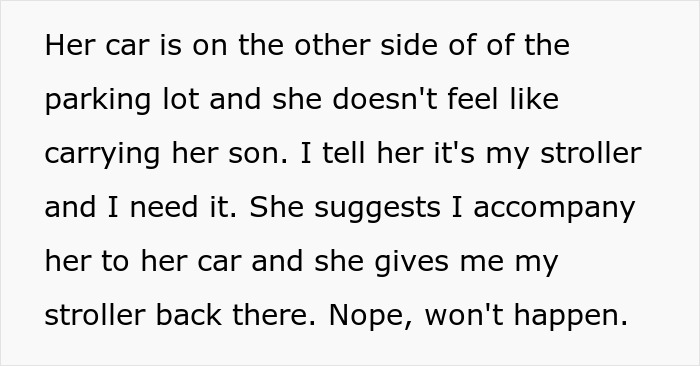 Her car is on the other side of of the parking lot and she doesn't feel like carrying her son. I tell her it's my stroller and I need it. She suggests I accompany her to her car and she gives me my stroller back there. Nope, won't happen.